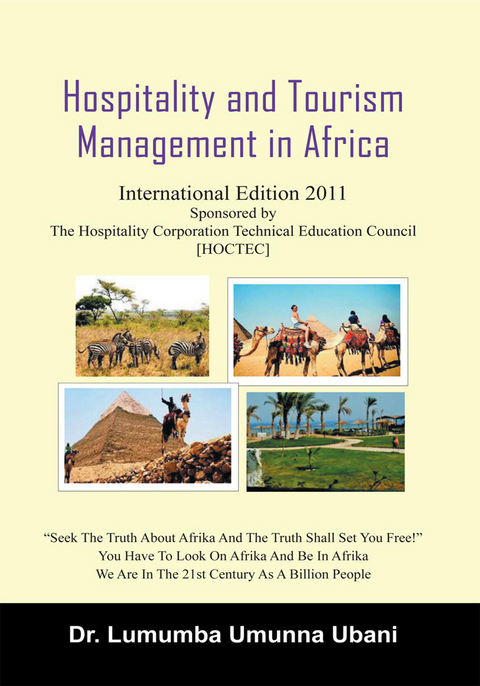 Hospitality and Tourism Management in Africa

International Edition 2011
Sponsored by
The Hospitality Corporation Technical Education Council
[HOCTEC]

"Seek The Truth About Afrika And The Truth Shall Set You Free!"
You Have To Look On Afrika And Be In Afrika
We Are In The 21st Century As A Billion People

Dr. Lumumba Umunna Ubani